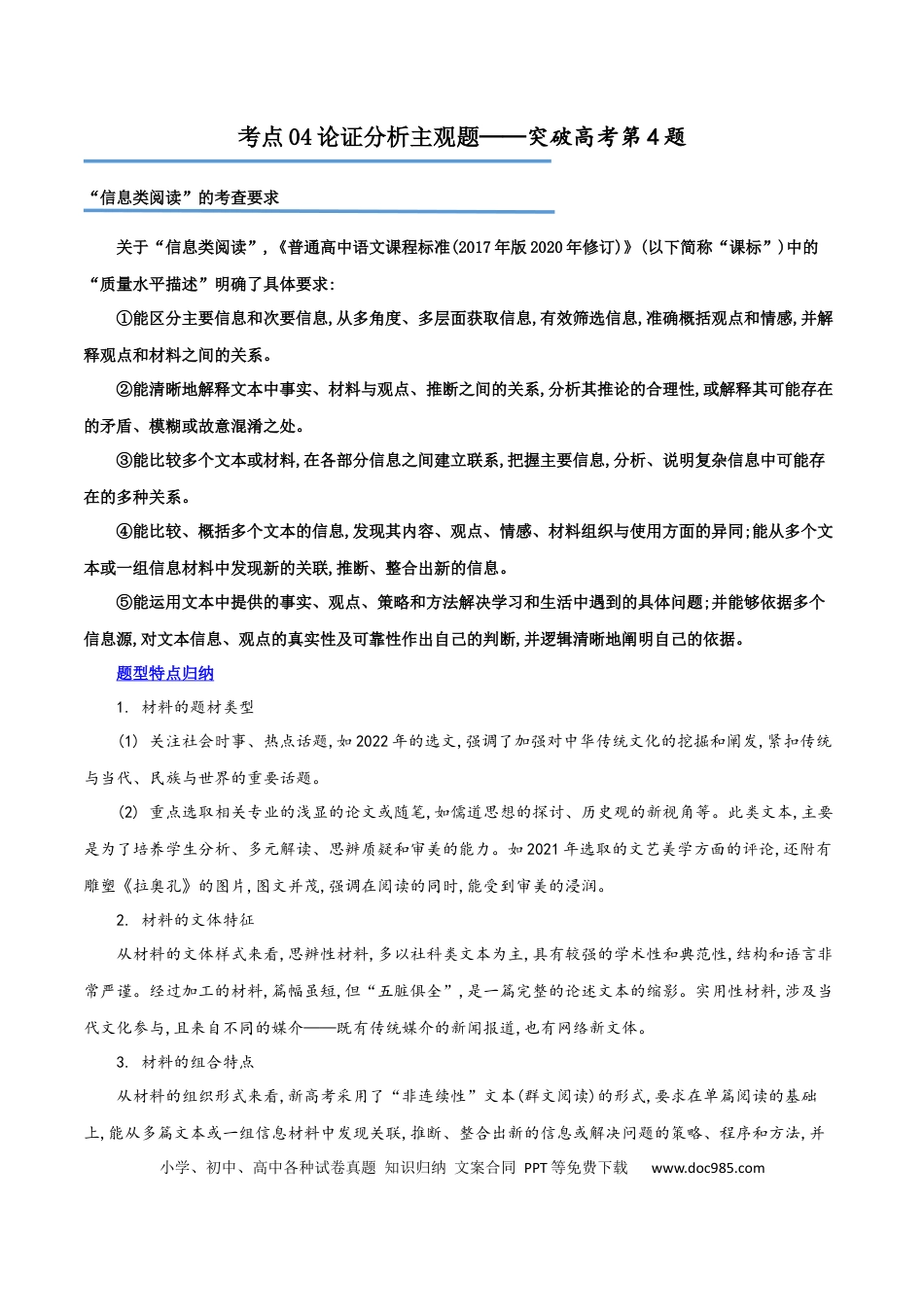 考点04论证分析主观题——突破高考第4题

“信息类阅读”的考查要求

关于“信息类阅读”,《普通高中语文课程标准(2017年版2020年修订)》(以下简称“课标”)中的“质量水平描述”明确了具体要求:

①能区分主要信息和次要信息,从多角度、多层面获取信息,有效筛选信息,准确概括观点和情感,并解释观点和材料之间的关系。

②能清晰地解释文本中事实、材料与观点、推断之间的关系,分析其推论的合理性,或解释其可能存在的矛盾、模糊或故意混淆之处。

③能比较多个文本或材料,在各部分信息之间建立联系,把握主要信息,分析、说明复杂信息中可能存在的多种关系。

④能比较、概括多个文本的信息,发现其内容、观点、情感、材料组织与使用方面的异同;能从多个文本或一组信息材料中发现新的关联,推断、整合出新的信息。

⑤能运用文本中提供的事实、观点、策略和方法解决学习和生活中遇到的具体问题;并能够依据多个信息源,对文本信息、观点的真实性及可靠性作出自己的判断,并逻辑清晰地阐明自己的依据。

题型特点归纳

1. 材料的题材类型

(1) 关注社会时事、热点话题,如2022年的选文,强调了加强对中华传统文化的挖掘和阐发,紧扣传统与当代、民族与世界的重要话题。

(2) 重点选取相关专业的浅显的论文或随笔,如儒道思想的探讨、历史观的新视角等。此类文本,主要是为了培养学生分析、多元解读、思辨质疑和审美的能力。如2021年选取的文艺美学方面的评论,还附有雕塑《拉奥孔》的图片,图文并茂,强调在阅读的同时,能受到审美的浸润。

2. 材料的文体特征

从材料的文体样式来看,思辨性材料,多以社科类文本为主,具有较强的学术性和典范性,结构和语言非常严谨。经过加工的材料,篇幅虽短,但“五脏俱全”,是一篇完整的论述文本的缩影。实用性材料,涉及当代文化参与,且来自不同的媒介——既有传统媒介的新闻报道,也有网络新文体。

3. 材料的组合特点

从材料的组织形式来看,新高考采用了“非连续性”文本(群文阅读)的形式,要求在单篇阅读的基础上,能从多篇文本或一组信息材料中发现关联,推断、整合出新的信息或解决问题的策略、程序和方法,并

小学、初中、高中各种试卷真题 知识归纳 文案合同 PPT等免费下载 www.doc985.com